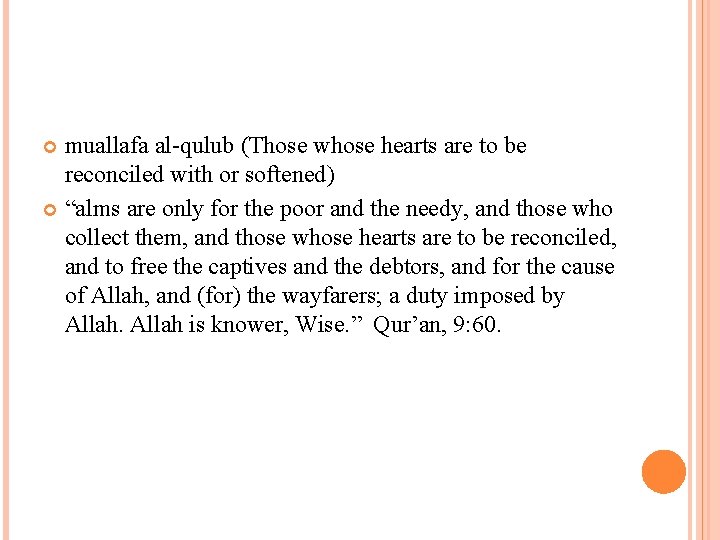 muallafa al-qulub (Those whose hearts are to be reconciled with or softened)

“alms are only for the poor and the needy, and those who collect them, and those whose hearts are to be reconciled, and to free the captives and the debtors, and for the cause of Allah, and (for) the wayfarers; a duty imposed by Allah. Allah is knower, Wise.” Qur’an, 9:60.